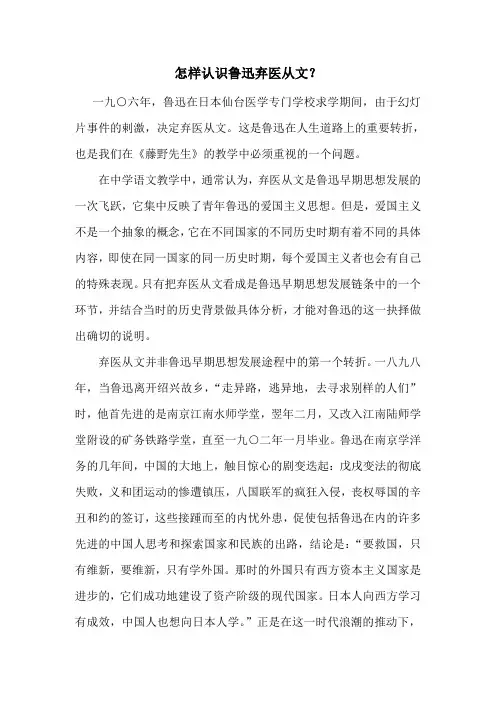 怎样认识鲁迅弃医从文？

一九〇六年，鲁迅在日本仙台医学专门学校求学期间，由于幻灯片事件的刺激，决定弃医从文。这是鲁迅在人生道路上的重要转折，也是我们在《藤野先生》的教学中必须重视的一个问题。

在中学语文教学中，通常认为，弃医从文是鲁迅早期思想发展的一次飞跃，它集中反映了青年鲁迅的爱国主义思想。但是，爱国主义不是一个抽象的概念，它在不同国家的不同历史时期有着不同的具体内容，即使在同一国家的同一历史时期，每个爱国主义者也会有自己的特殊表现。只有把弃医从文看成是鲁迅早期思想发展链条中的一个环节，并结合当时的历史背景做具体分析，才能对鲁迅的这一抉择做出确切的说明。

弃医从文并非鲁迅早期思想发展途程中的第一个转折。一八九八年，当鲁迅离开绍兴故乡，“走异路，逃异地，去寻求别样的人们”时，他首先进的是南京江南水师学堂，翌年二月，又改入江南陆师学堂附设的矿务铁路学堂，直至一九〇二年一月毕业。鲁迅在南京学洋务的几年间，中国的大地上，触目惊心的剧变迭起：戊戌变法的彻底失败，义和团运动的惨遭镇压，八国联军的疯狂入侵，丧权辱国的辛丑和约的签订，这些接踵而至的内忧外患，促使包括鲁迅在内的许多先进的中国人思考和探索国家和民族的出路，结论是：“要救国，只有维新，要维新，只有学外国。那时的外国只有西方资本主义国家是进步的，它们成功地建设了资产阶级的现代国家。日本人向西方学习有成效，中国人也想向日本人学。”正是在这一时代浪潮的推动下，